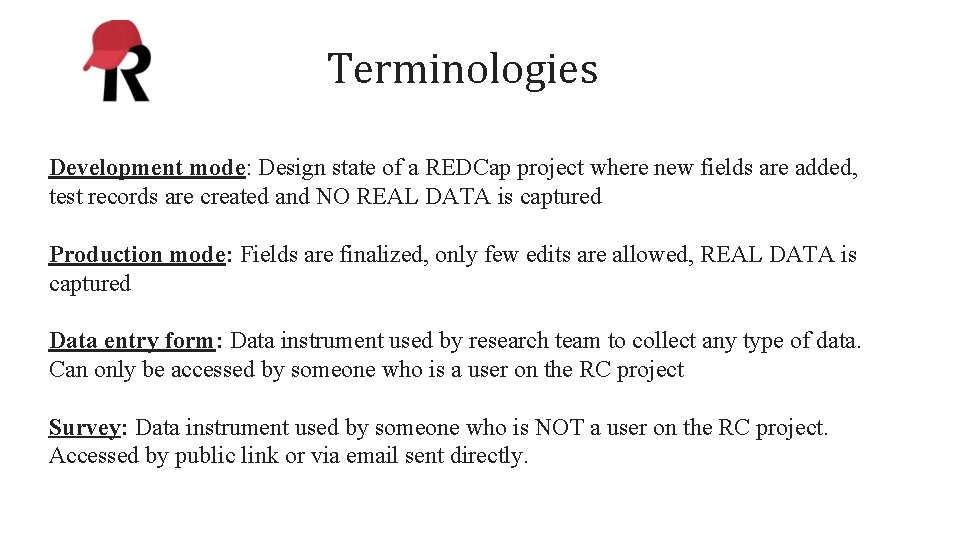 R

Terminologies

Development mode: Design state of a REDCap project where new fields are added, test records are created and NO REAL DATA is captured

Production mode: Fields are finalized, only few edits are allowed, REAL DATA is captured

Data entry form: Data instrument used by research team to collect any type of data. Can only be accessed by someone who is a user on the RC project

Survey: Data instrument used by someone who is NOT a user on the RC project. Accessed by public link or via email sent directly.